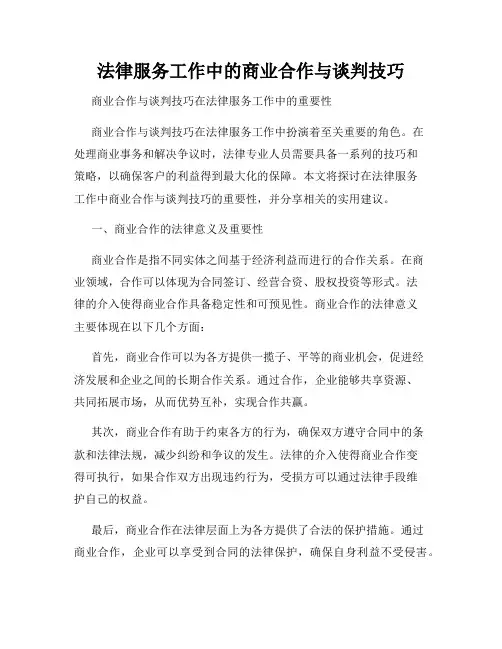 法律服务工作中的商业合作与谈判技巧

商业合作与谈判技巧在法律服务工作中的重要性

商业合作与谈判技巧在法律服务工作中扮演着至关重要的角色。在处理商业事务和解决争议时，法律专业人员需要具备一系列的技巧和策略，以确保客户的利益得到最大化的保障。本文将探讨在法律服务工作中商业合作与谈判技巧的重要性，并分享相关的实用建议。

一、商业合作的法律意义及重要性

商业合作是指不同实体之间基于经济利益而进行的合作关系。在商业领域，合作可以体现为合同签订、经营合资、股权投资等形式。法律的介入使得商业合作具备稳定性和可预见性。商业合作的法律意义主要体现在以下几个方面：

首先，商业合作可以为各方提供一揽子、平等的商业机会，促进经济发展和企业之间的长期合作关系。通过合作，企业能够共享资源、共同拓展市场，从而优势互补，实现合作共赢。

其次，商业合作有助于约束各方的行为，确保双方遵守合同中的条款和法律法规，减少纠纷和争议的发生。法律的介入使得商业合作变得可执行，如果合作双方出现违约行为，受损方可以通过法律手段维护自己的权益。

最后，商业合作在法律层面上为各方提供了合法的保护措施。通过商业合作，企业可以享受到合同的法律保护，确保自身利益不受侵害。